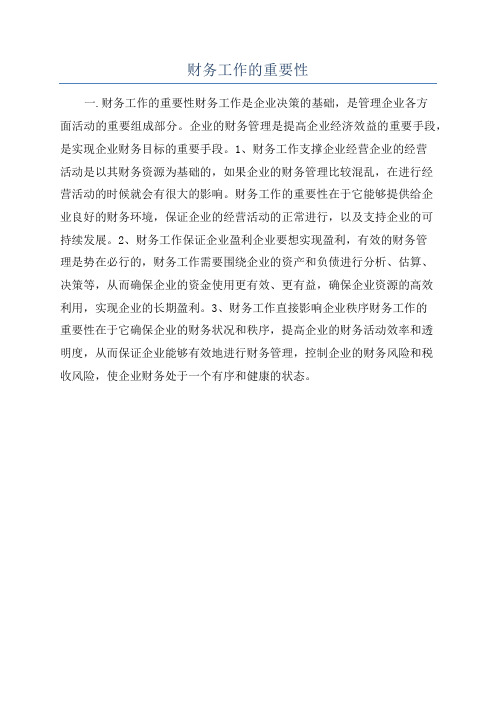 财务工作的重要性

一.财务工作的重要性财务工作是企业决策的基础，是管理企业各方面活动的重要组成部分。企业的财务管理是提高企业经济效益的重要手段，是实现企业财务目标的重要手段。1、财务工作支撑企业经营企业的经营活动是以其财务资源为基础的，如果企业的财务管理比较混乱，在进行经营活动的时候就会有很大的影响。财务工作的重要性在于它能够提供给企业良好的财务环境，保证企业的经营活动的正常进行，以及支持企业的可持续发展。2、财务工作保证企业盈利企业要想实现盈利，有效的财务管理是势在必行的，财务工作需要围绕企业的资产和负债进行分析、估算、决策等，从而确保企业的资金使用更有效、更有益，确保企业资源的高效利用，实现企业的长期盈利。3、财务工作直接影响企业秩序财务工作的重要性在于它确保企业的财务状况和秩序，提高企业的财务活动效率和透明度，从而保证企业能够有效地进行财务管理，控制企业的财务风险和税收风险，使企业财务处于一个有序和健康的状态。